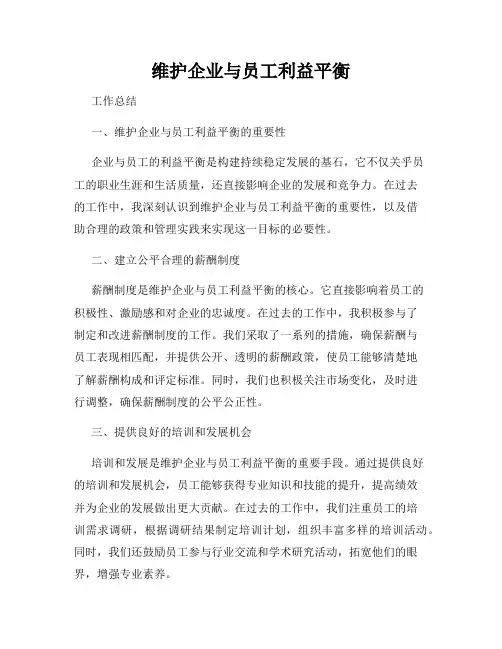 维护企业与员工利益平衡

工作总结

一、维护企业与员工利益平衡的重要性

企业与员工的利益平衡是构建持续稳定发展的基石，它不仅关乎员工的职业生涯和生活质量，还直接影响企业的发展和竞争力。在过去的工作中，我深刻认识到维护企业与员工利益平衡的重要性，以及借助合理的政策和管理实践来实现这一目标的必要性。

二、建立公平合理的薪酬制度

薪酬制度是维护企业与员工利益平衡的核心。它直接影响着员工的积极性、激励感和对企业的忠诚度。在过去的工作中，我积极参与了制定和改进薪酬制度的工作。我们采取了一系列的措施，确保薪酬与员工表现相匹配，并提供公开、透明的薪酬政策，使员工能够清楚地了解薪酬构成和评定标准。同时，我们也积极关注市场变化，及时进行调整，确保薪酬制度的公平公正性。

三、提供良好的培训和发展机会

培训和发展是维护企业与员工利益平衡的重要手段。通过提供良好的培训和发展机会，员工能够获得专业知识和技能的提升，提高绩效并为企业的发展做出更大贡献。在过去的工作中，我们注重员工的培训需求调研，根据调研结果制定培训计划，组织丰富多样的培训活动。同时，我们还鼓励员工参与行业交流和学术研究活动，拓宽他们的眼界，增强专业素养。